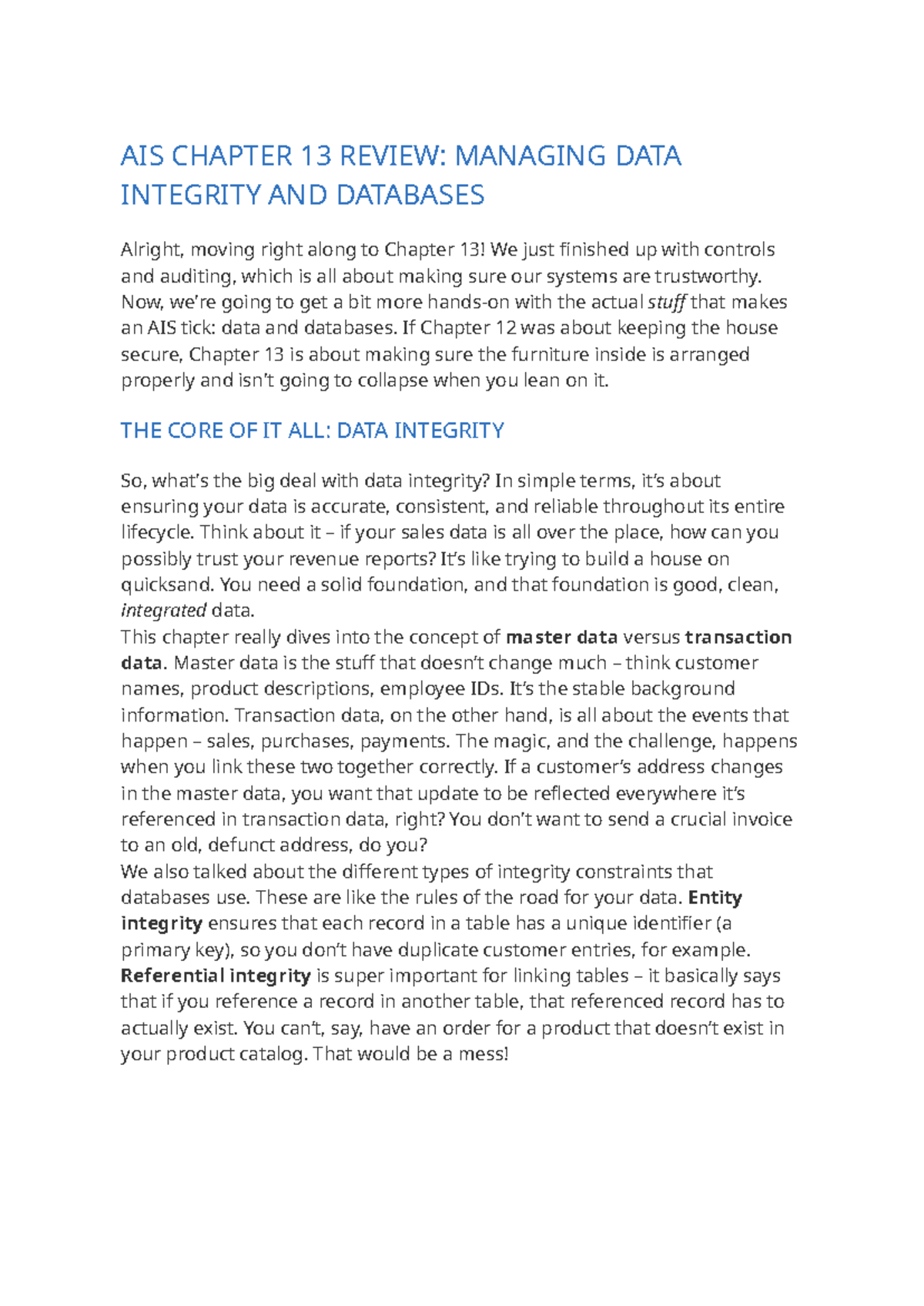 AIS CHAPTER 13 REVIEW: MANAGING DATA INTEGRITY AND DATABASES

Alright, moving right along to Chapter 13! We just finished up with controls and auditing, which is all about making sure our systems are trustworthy. Now, we're going to get a bit more hands-on with the actual stuff that makes an AIS tick: data and databases. If Chapter 12 was about keeping the house secure, Chapter 13 is about making sure the furniture inside is arranged properly and isn't going to collapse when you lean on it.

THE CORE OF IT ALL: DATA INTEGRITY

So, what's the big deal with data integrity? In simple terms, it's about ensuring your data is accurate, consistent, and reliable throughout its entire lifecycle. Think about it – if your sales data is all over the place, how can you possibly trust your revenue reports? It's like trying to build a house on quicksand. You need a solid foundation, and that foundation is good, clean, integrated data.

This chapter really dives into the concept of master data versus transaction data. Master data is the stuff that doesn't change much – think customer names, product descriptions, employee IDs. It's the stable background information. Transaction data, on the other hand, is all about the events that happen – sales, purchases, payments. The magic, and the challenge, happens when you link these two together correctly. If a customer's address changes in the master data, you want that update to be reflected everywhere it's referenced in transaction data, right? You don't want to send a crucial invoice to an old, defunct address, do you?

We also talked about the different types of integrity constraints that databases use. These are like the rules of the road for your data. Entity integrity ensures that each record in a table has a unique identifier (a primary key), so you don't have duplicate customer entries, for example. Referential integrity is super important for linking tables – it basically says that if you reference a record in another table, that referenced record has to actually exist. You can't, say, have an order for a product that doesn't exist in your product catalog. That would be a mess!